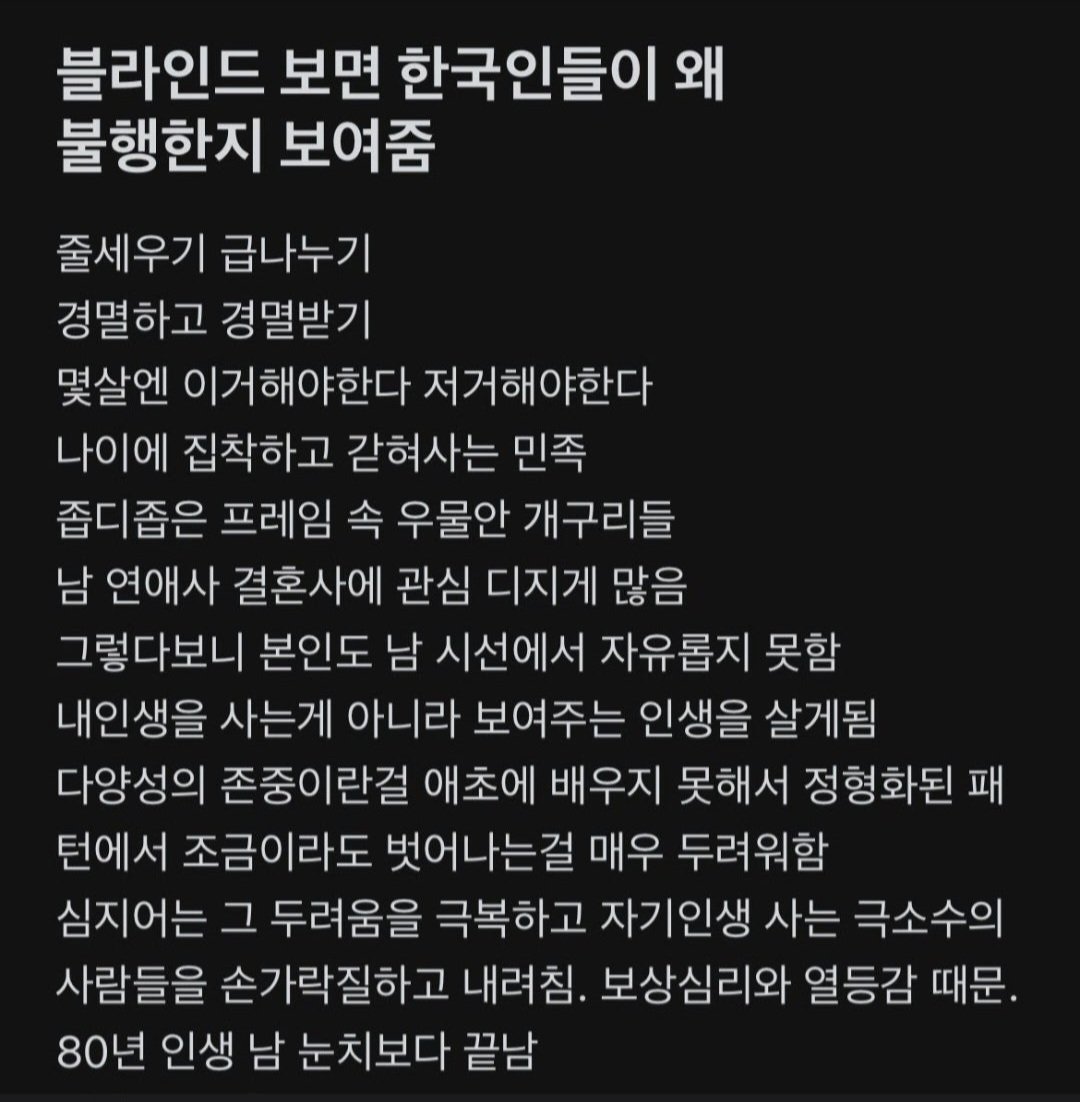 블라인드 보면 한국인들이 왜 불행한지 보여줌

줄세우기 급나누기
경멸하고 경멸받기
몇살엔 이거해야한다 저거해야한다
나이에 집착하고 갇혀사는 민족
좁디좁은 프레임 속 우물안 개구리들
남 연애사 결혼사에 관심 디지게 많음
그렇다보니 본인도 남 시선에서 자유롭지 못함
내인생을 사는게 아니라 보여주는 인생을 살게됨
다양성의 존중이란걸 애초에 배우지 못해서 정형화된 패턴에서 조금이라도 벗어나는걸 매우 두려워함
심지어는 그 두려움을 극복하고 자기인생 사는 극소수의 사람들을 손가락질하고 내려침. 보상심리와 열등감 때문.
80년 인생 남 눈치보다 끝남